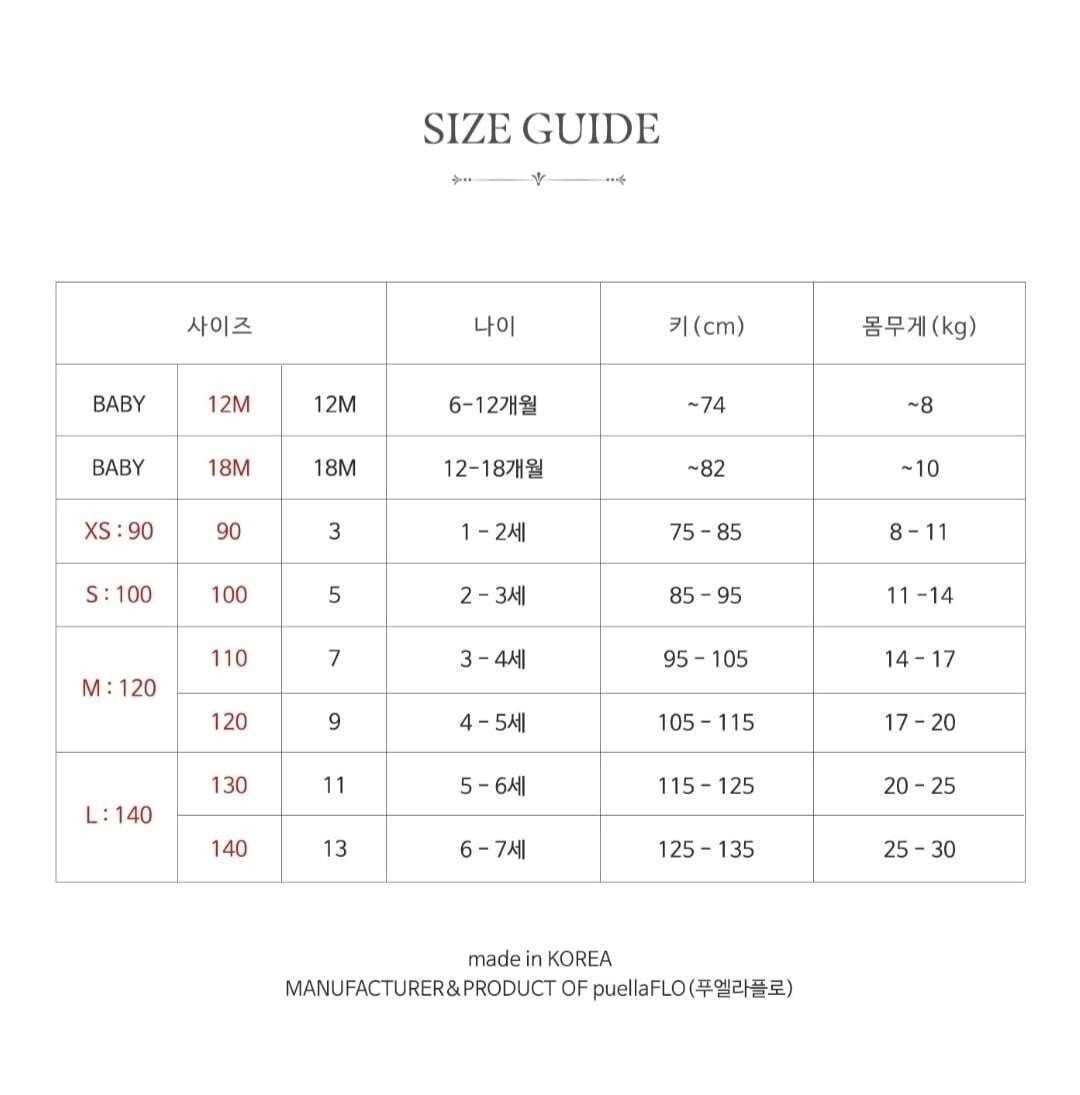 SIZE GUIDE

| 사이즈 | | | 나이 | 키(cm) | 몸무게(kg) |
|---|---|---|---|---|---|
| BABY | 12M | 12M | 6-12개월 | ~74 | ~8 |
| BABY | 18M | 18M | 12-18개월 | ~82 | ~10 |
| XS : 90 | 90 | 3 | 1 - 2세 | 75 - 85 | 8 - 11 |
| S : 100 | 100 | 5 | 2 - 3세 | 85 - 95 | 11 -14 |
| M : 120 | 110 | 7 | 3 - 4세 | 95 - 105 | 14 - 17 |
| | 120 | 9 | 4 - 5세 | 105 - 115 | 17 - 20 |
| L : 140 | 130 | 11 | 5 - 6세 | 115 - 125 | 20 - 25 |
| | 140 | 13 | 6 - 7세 | 125 - 135 | 25 - 30 |

made in KOREA
MANUFACTURER&PRODUCT OF puellaFLO(푸엘라플로)